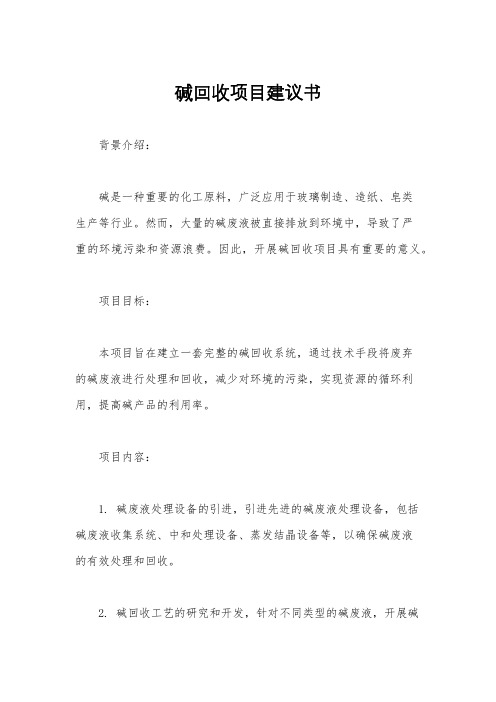 碱回收项目建议书

背景介绍：

碱是一种重要的化工原料，广泛应用于玻璃制造、造纸、皂类生产等行业。然而，大量的碱废液被直接排放到环境中，导致了严重的环境污染和资源浪费。因此，开展碱回收项目具有重要的意义。

项目目标：

本项目旨在建立一套完整的碱回收系统，通过技术手段将废弃的碱废液进行处理和回收，减少对环境的污染，实现资源的循环利用，提高碱产品的利用率。

项目内容：

1. 碱废液处理设备的引进，引进先进的碱废液处理设备，包括碱废液收集系统、中和处理设备、蒸发结晶设备等，以确保碱废液的有效处理和回收。

2. 碱回收工艺的研究和开发，针对不同类型的碱废液，开展碱